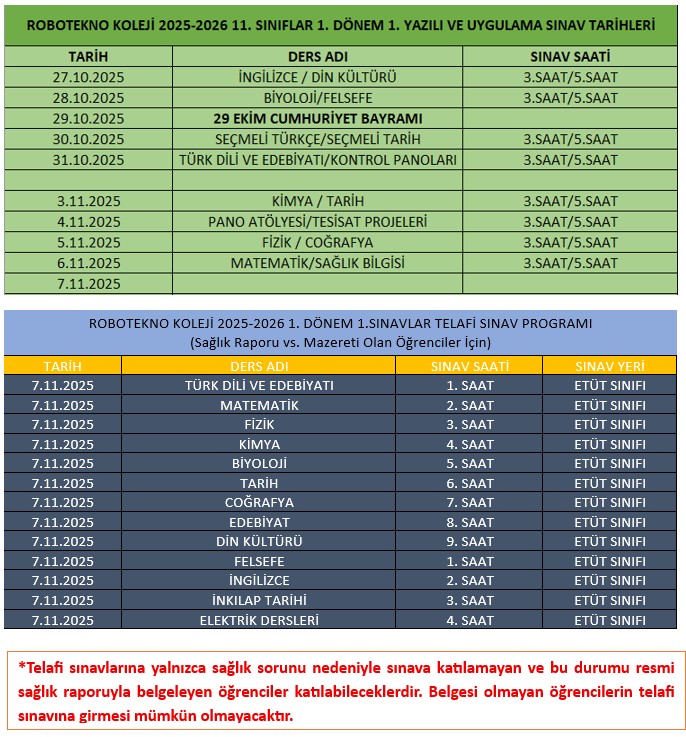 ROBOTEKNO KOLEJİ 2025-2026 11. SINIFLAR 1. DÖNEM 1. YAZILI VE UYGULAMA SINAV TARİHLERİ

| TARİH | DERS ADI | SINAV SAATİ |
|---|---|---|
| 27.10.2025 | İNGİLİZCE / DİN KÜLTÜRÜ | 3.SAAT/5.SAAT |
| 28.10.2025 | BİYOLOJİ/FELSEFE | 3.SAAT/5.SAAT |
| 29.10.2025 | 29 EKİM CUMHURİYET BAYRAMI | |
| 30.10.2025 | SEÇMELİ TÜRKÇE/SEÇMELİ TARİH | 3.SAAT/5.SAAT |
| 31.10.2025 | TÜRK DİLİ VE EDEBİYATI/KONTROL PANOLARI | 3.SAAT/5.SAAT |
| | | |
| 3.11.2025 | KİMYA / TARİH | 3.SAAT/5.SAAT |
| 4.11.2025 | PANO ATÖLYESİ/TESİSAT PROJELERİ | 3.SAAT/5.SAAT |
| 5.11.2025 | FİZİK / COĞRAFYA | 3.SAAT/5.SAAT |
| 6.11.2025 | MATEMATİK/SAĞLIK BİLGİSİ | 3.SAAT/5.SAAT |
| 7.11.2025 | | |

ROBOTEKNO KOLEJİ 2025-2026 1. DÖNEM 1.SINAVLAR TELAFİ SINAV PROGRAMI
(Sağlık Raporu vs. Mazereti Olan Öğrenciler İçin)

| TARİH | DERS ADI | SINAV SAATİ | SINAV YERİ |
|---|---|---|---|
| 7.11.2025 | TÜRK DİLİ VE EDEBİYATI | 1. SAAT | ETÜT SINIFI |
| 7.11.2025 | MATEMATİK | 2. SAAT | ETÜT SINIFI |
| 7.11.2025 | FİZİK | 3. SAAT | ETÜT SINIFI |
| 7.11.2025 | KİMYA | 4. SAAT | ETÜT SINIFI |
| 7.11.2025 | BİYOLOJİ | 5. SAAT | ETÜT SINIFI |
| 7.11.2025 | TARİH | 6. SAAT | ETÜT SINIFI |
| 7.11.2025 | COĞRAFYA | 7. SAAT | ETÜT SINIFI |
| 7.11.2025 | EDEBİYAT | 8. SAAT | ETÜT SINIFI |
| 7.11.2025 | DİN KÜLTÜRÜ | 9. SAAT | ETÜT SINIFI |
| 7.11.2025 | FELSEFE | 1. SAAT | ETÜT SINIFI |
| 7.11.2025 | İNGİLİZCE | 2. SAAT | ETÜT SINIFI |
| 7.11.2025 | İNKILAP TARİHİ | 3. SAAT | ETÜT SINIFI |
| 7.11.2025 | ELEKTRİK DERSLERİ | 4. SAAT | ETÜT SINIFI |

*Telafi sınavlarına yalnızca sağlık sorunu nedeniyle sınava katılamayan ve bu durumu resmi sağlık raporuyla belgeleyen öğrenciler katılabileceklerdir. Belgesi olmayan öğrencilerin telafi sınavına girmesi mümkün olmayacaktır.